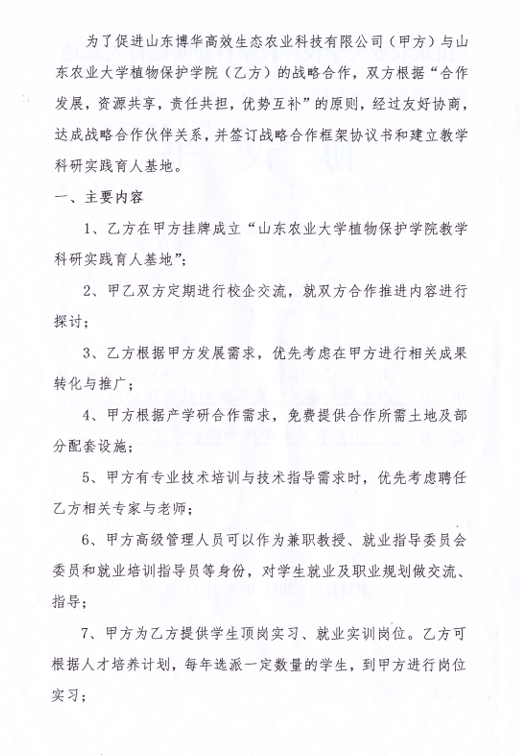 为了促进山东博华高效生态农业科技有限公司（甲方）与山东农业大学植物保护学院（乙方）的战略合作，双方根据“合作发展，资源共享，责任共担，优势互补”的原则，经过友好协商，达成战略合作伙伴关系，并签订战略合作框架协议书和建立教学科研实践育人基地。

一、主要内容

1、乙方在甲方挂牌成立“山东农业大学植物保护学院教学科研实践育人基地”；

2、甲乙双方定期进行校企交流，就双方合作推进内容进行探讨；

3、乙方根据甲方发展需求，优先考虑在甲方进行相关成果转化与推广；

4、甲方根据产学研合作需求，免费提供合作所需土地及部分配套设施；

5、甲方有专业技术培训与技术指导需求时，优先考虑聘任乙方相关专家与老师；

6、甲方高级管理人员可以作为兼职教授、就业指导委员会委员和就业培训指导员等身份，对学生就业及职业规划做交流、指导；

7、甲方为乙方提供学生顶岗实习、就业实训岗位。乙方可根据人才培养计划，每年选派一定数量的学生，到甲方进行岗位实习；